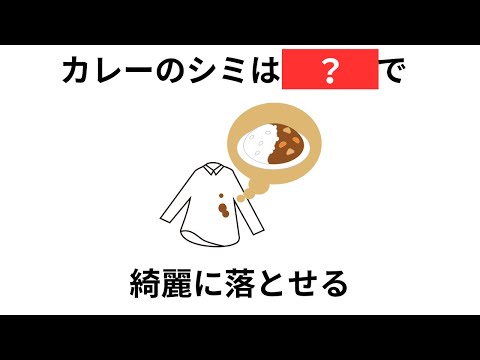 カレーのシミは ? で

綺麗に落とせる